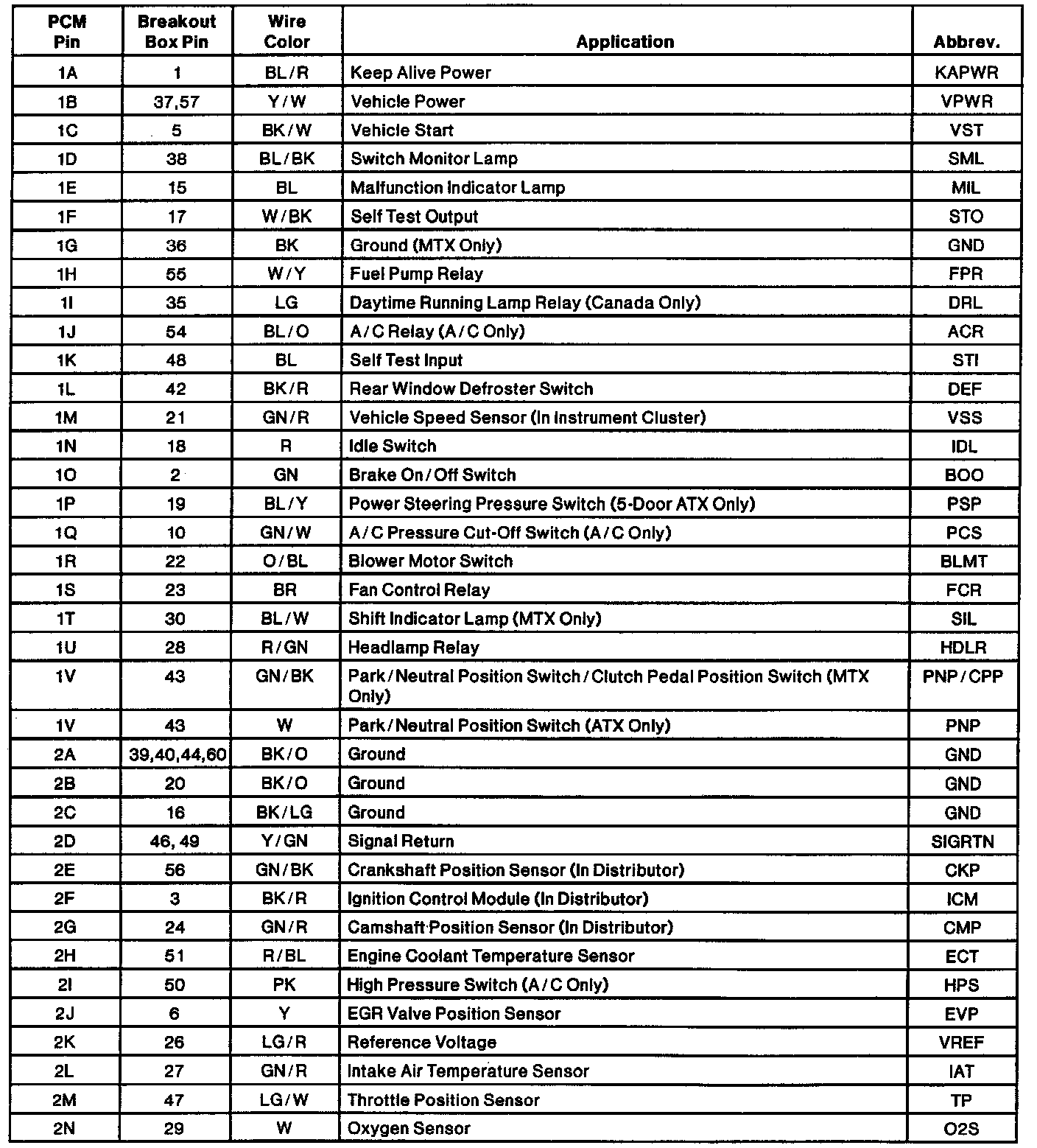 | PCM Pin | Breakout Box Pin | Wire Color | Application | Abbrev. |
|---|---|---|---|---|
| 1A | 1 | BL/R | Keep Alive Power | KAPWR |
| 1B | 37,57 | Y/W | Vehicle Power | VPWR |
| 1C | 5 | BK/W | Vehicle Start | VST |
| 1D | 38 | BL/BK | Switch Monitor Lamp | SML |
| 1E | 15 | BL | Malfunction Indicator Lamp | MIL |
| 1F | 17 | W/BK | Self Test Output | STO |
| 1G | 36 | BK | Ground (MTX Only) | GND |
| 1H | 55 | W/Y | Fuel Pump Relay | FPR |
| 1I | 35 | LG | Daytime Running Lamp Relay (Canada Only) | DRL |
| 1J | 54 | BL/O | A/C Relay (A/C Only) | ACR |
| 1K | 48 | BL | Self Test Input | STI |
| 1L | 42 | BK/R | Rear Window Defroster Switch | DEF |
| 1M | 21 | GN/R | Vehicle Speed Sensor (In Instrument Cluster) | VSS |
| 1N | 18 | R | Idle Switch | IDL |
| 1O | 2 | GN | Brake On/Off Switch | BOO |
| 1P | 19 | BL/Y | Power Steering Pressure Switch (5-Door ATX Only) | PSP |
| 1Q | 10 | GN/W | A/C Pressure Cut-Off Switch (A/C Only) | PCS |
| 1R | 22 | O/BL | Blower Motor Switch | BLMT |
| 1S | 23 | BR | Fan Control Relay | FCR |
| 1T | 30 | BL/W | Shift Indicator Lamp (MTX Only) | SIL |
| 1U | 28 | R/GN | Headlamp Relay | HDLR |
| 1V | 43 | GN/BK | Park/Neutral Position Switch/Clutch Pedal Position Switch (MTX Only) | PNP/CPP |
| 1V | 43 | W | Park/Neutral Position Switch (ATX Only) | PNP |
| 2A | 39,40,44,60 | BK/O | Ground | GND |
| 2B | 20 | BK/O | Ground | GND |
| 2C | 16 | BK/LG | Ground | GND |
| 2D | 46, 49 | Y/GN | Signal Return | SIGRTN |
| 2E | 56 | GN/BK | Crankshaft Position Sensor (In Distributor) | CKP |
| 2F | 3 | BK/R | Ignition Control Module (In Distributor) | ICM |
| 2G | 24 | GN/R | Camshaft Position Sensor (In Distributor) | CMP |
| 2H | 51 | R/BL | Engine Coolant Temperature Sensor | ECT |
| 2I | 50 | PK | High Pressure Switch (A/C Only) | HPS |
| 2J | 6 | Y | EGR Valve Position Sensor | EVP |
| 2K | 26 | LG/R | Reference Voltage | VREF |
| 2L | 27 | GN/R | Intake Air Temperature Sensor | IAT |
| 2M | 47 | LG/W | Throttle Position Sensor | TP |
| 2N | 29 | W | Oxygen Sensor | O2S |